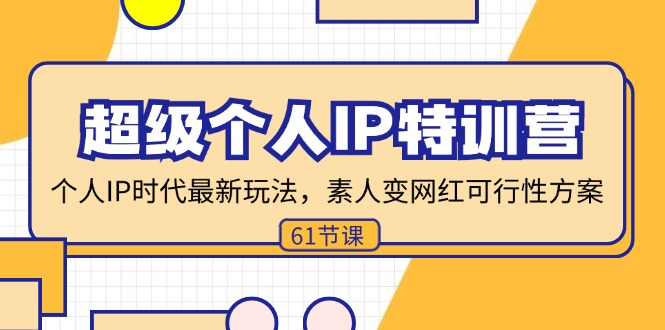 超级个人IP特训营

个人IP时代最新玩法，素人变网红可行性方案

61节课